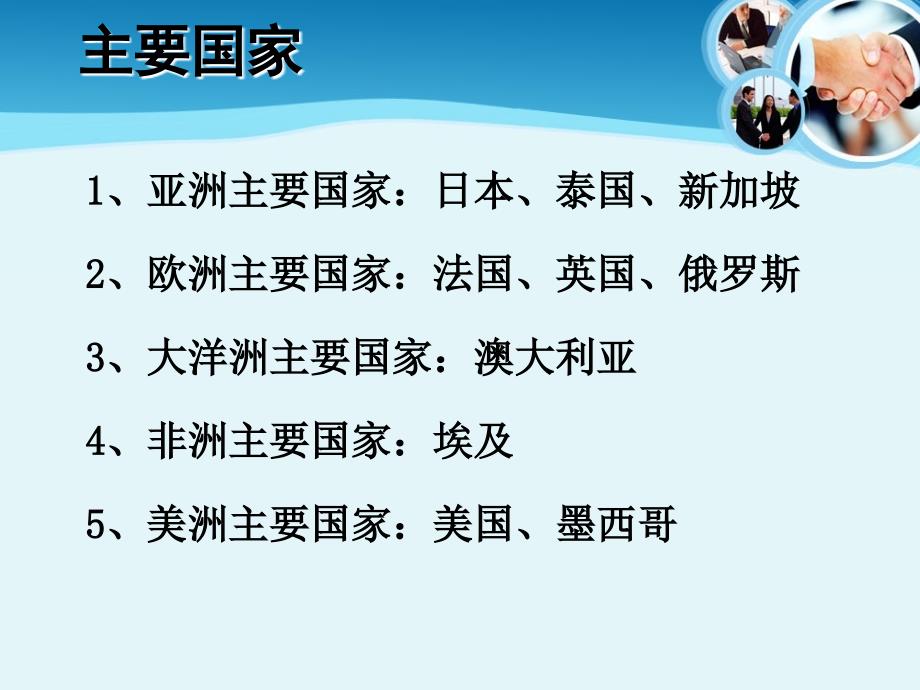 主要国家

1、亚洲主要国家：日本、泰国、新加坡

2、欧洲主要国家：法国、英国、俄罗斯

3、大洋洲主要国家：澳大利亚

4、非洲主要国家：埃及

5、美洲主要国家：美国、墨西哥